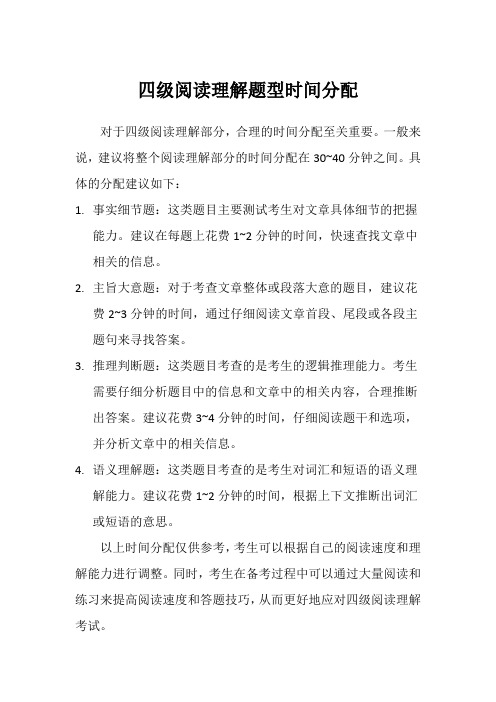 四级阅读理解题型时间分配

对于四级阅读理解部分，合理的时间分配至关重要。一般来说，建议将整个阅读理解部分的时间分配在 30~40 分钟之间。具体的分配建议如下：

1. 事实细节题：这类题目主要测试考生对文章具体细节的把握能力。建议在每题上花费 1~2 分钟的时间，快速查找文章中相关的信息。

2. 主旨大意题：对于考查文章整体或段落大意的题目，建议花费 2~3 分钟的时间，通过仔细阅读文章首段、尾段或各段主题句来寻找答案。

3. 推理判断题：这类题目考查的是考生的逻辑推理能力。考生需要仔细分析题目中的信息和文章中的相关内容，合理推断出答案。建议花费 3~4 分钟的时间，仔细阅读题干和选项，并分析文章中的相关信息。

4. 语义理解题：这类题目考查的是考生对词汇和短语的语义理解能力。建议花费 1~2 分钟的时间，根据上下文推断出词汇或短语的意思。

以上时间分配仅供参考，考生可以根据自己的阅读速度和理解能力进行调整。同时，考生在备考过程中可以通过大量阅读和练习来提高阅读速度和答题技巧，从而更好地应对四级阅读理解考试。